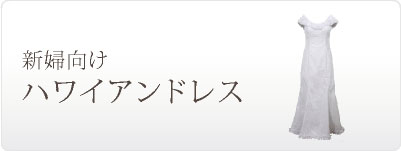 新婦向け
ハワイアンドレス